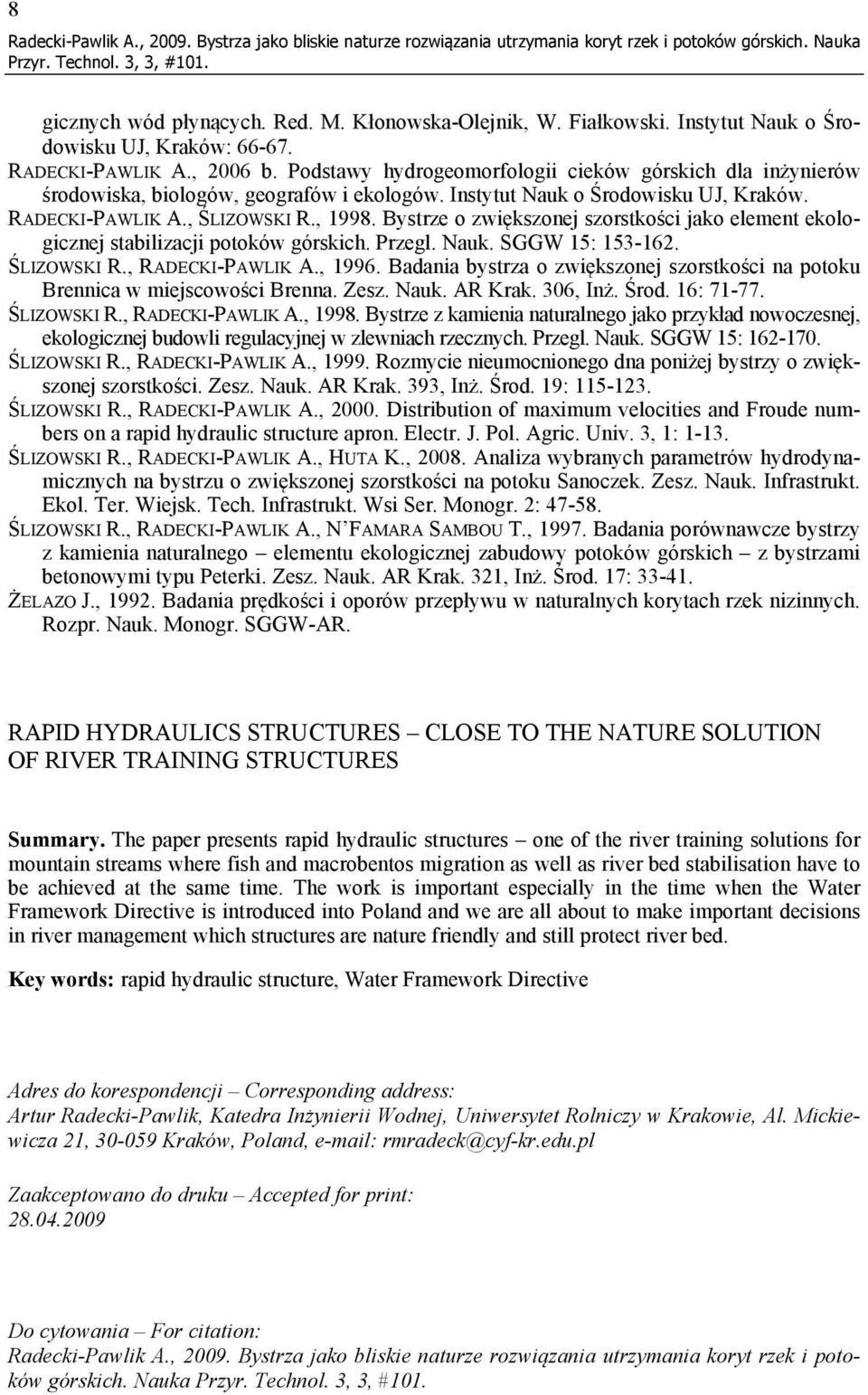 8
Radecki-Pawlik A., 2009. Bystrza jako bliskie naturze rozwiązania utrzymania koryt rzek i potoków górskich. Nauka Przyr. Technol. 3, 3, #101.

gicznych wód płynących. Red. M. Kłonowska-Olejnik, W. Fiałkowski. Instytut Nauk o Środowisku UJ, Kraków: 66-67.
RADECKI-PAWLIK A., 2006 b. Podstawy hydrogeomorfologii cieków górskich dla inżynierów środowiska, biologów, geografów i ekologów. Instytut Nauk o Środowisku UJ, Kraków.
RADECKI-PAWLIK A., ŚLIZOWSKI R., 1998. Bystrze o zwiększonej szorstkości jako element ekologicznej stabilizacji potoków górskich. Przegl. Nauk. SGGW 15: 153-162.
ŚLIZOWSKI R., RADECKI-PAWLIK A., 1996. Badania bystrza o zwiększonej szorstkości na potoku Brennica w miejscowości Brenna. Zesz. Nauk. AR Krak. 306, Inż. Środ. 16: 71-77.
ŚLIZOWSKI R., RADECKI-PAWLIK A., 1998. Bystrze z kamienia naturalnego jako przykład nowoczesnej, ekologicznej budowli regulacyjnej w zlewniach rzecznych. Przegl. Nauk. SGGW 15: 162-170.
ŚLIZOWSKI R., RADECKI-PAWLIK A., 1999. Rozmycie nieumocnionego dna poniżej bystrzy o zwiększonej szorstkości. Zesz. Nauk. AR Krak. 393, Inż. Środ. 19: 115-123.
ŚLIZOWSKI R., RADECKI-PAWLIK A., 2000. Distribution of maximum velocities and Froude numbers on a rapid hydraulic structure apron. Electr. J. Pol. Agric. Univ. 3, 1: 1-13.
ŚLIZOWSKI R., RADECKI-PAWLIK A., HUTA K., 2008. Analiza wybranych parametrów hydrodynamicznych na bystrzu o zwiększonej szorstkości na potoku Sanoczek. Zesz. Nauk. Infrastrukt. Ekol. Ter. Wiejsk. Tech. Infrastrukt. Wsi Ser. Monogr. 2: 47-58.
ŚLIZOWSKI R., RADECKI-PAWLIK A., N'FAMARA SAMBOU T., 1997. Badania porównawcze bystrzy z kamienia naturalnego – elementu ekologicznej zabudowy potoków górskich – z bystrzami betonowymi typu Peterki. Zesz. Nauk. AR Krak. 321, Inż. Środ. 17: 33-41.
ŻELAZO J., 1992. Badania prędkości i oporów przepływu w naturalnych korytach rzek nizinnych. Rozpr. Nauk. Monogr. SGGW-AR.

RAPID HYDRAULICS STRUCTURES – CLOSE TO THE NATURE SOLUTION OF RIVER TRAINING STRUCTURES

Summary. The paper presents rapid hydraulic structures – one of the river training solutions for mountain streams where fish and macrobentos migration as well as river bed stabilisation have to be achieved at the same time. The work is important especially in the time when the Water Framework Directive is introduced into Poland and we are all about to make important decisions in river management which structures are nature friendly and still protect river bed.

Key words: rapid hydraulic structure, Water Framework Directive

Adres do korespondencji – Corresponding address:
Artur Radecki-Pawlik, Katedra Inżynierii Wodnej, Uniwersytet Rolniczy w Krakowie, Al. Mickiewicza 21, 30-059 Kraków, Poland, e-mail: rmradeck@cyf-kr.edu.pl

Zaakceptowano do druku – Accepted for print:
28.04.2009

Do cytowania – For citation:
Radecki-Pawlik A., 2009. Bystrza jako bliskie naturze rozwiązania utrzymania koryt rzek i potoków górskich. Nauka Przyr. Technol. 3, 3, #101.